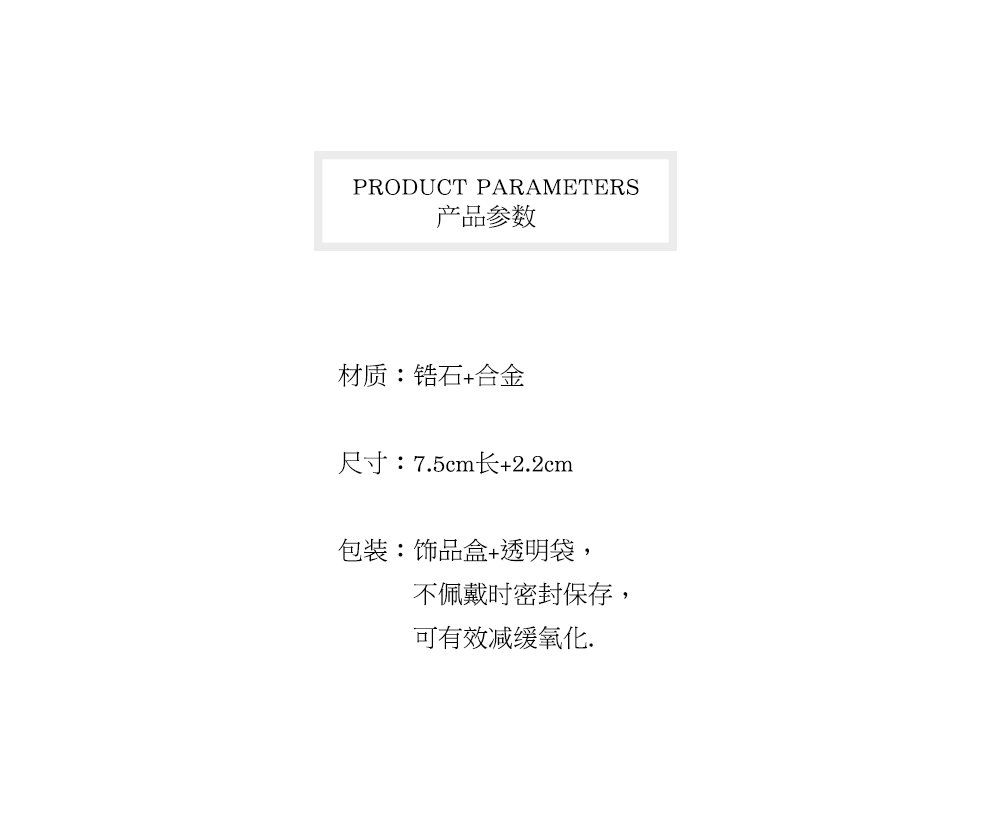 PRODUCT PARAMETERS
产品参数

材质：锆石+合金

尺寸：7.5cm长+2.2cm

包装：饰品盒+透明袋，
不佩戴时密封保存，
可有效减缓氧化.